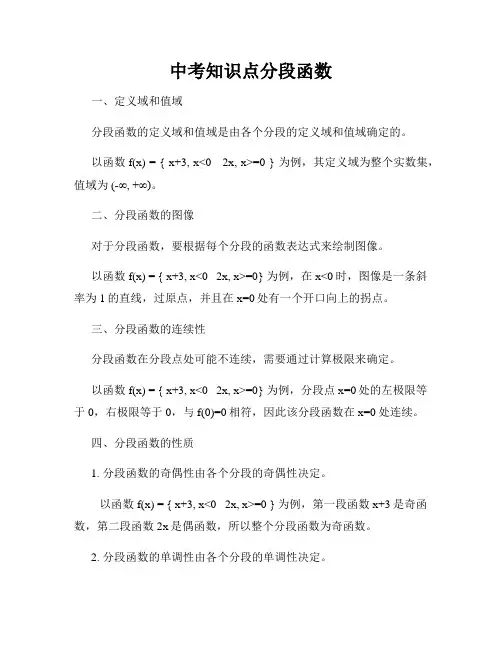 中考知识点分段函数

一、定义域和值域

分段函数的定义域和值域是由各个分段的定义域和值域确定的。

以函数 f(x) = { x+3, x<0 2x, x>=0 } 为例，其定义域为整个实数集，值域为 (-∞, +∞)。

二、分段函数的图像

对于分段函数，要根据每个分段的函数表达式来绘制图像。

以函数 f(x) = { x+3, x<0 2x, x>=0} 为例，在 x<0 时，图像是一条斜率为 1 的直线，过原点，并且在 x=0 处有一个开口向上的拐点。

三、分段函数的连续性

分段函数在分段点处可能不连续，需要通过计算极限来确定。

以函数 f(x) = { x+3, x<0 2x, x>=0} 为例，分段点 x=0 处的左极限等于 0，右极限等于 0，与 f(0)=0 相符，因此该分段函数在 x=0 处连续。

四、分段函数的性质

1. 分段函数的奇偶性由各个分段的奇偶性决定。

以函数 f(x) = { x+3, x<0 2x, x>=0 } 为例，第一段函数 x+3 是奇函数，第二段函数 2x 是偶函数，所以整个分段函数为奇函数。

2. 分段函数的单调性由各个分段的单调性决定。